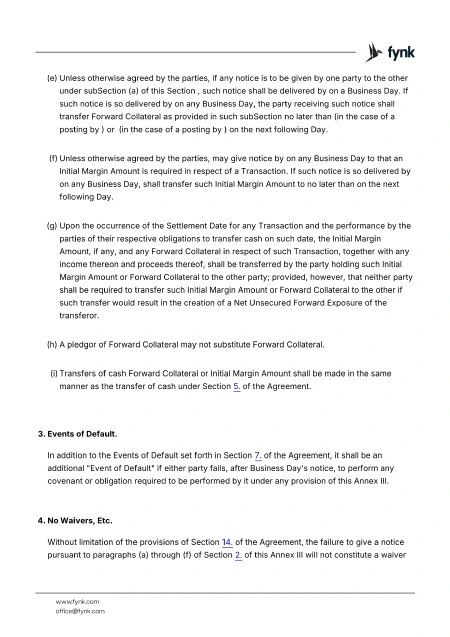 fynk

(e) Unless otherwise agreed by the parties, if any notice is to be given by one party to the other under subSection (a) of this Section , such notice shall be delivered by on a Business Day. If such notice is so delivered by on any Business Day, the party receiving such notice shall transfer Forward Collateral as provided in such subSection no later than (in the case of a posting by ) or (in the case of a posting by ) on the next following Day.

(f) Unless otherwise agreed by the parties, may give notice by on any Business Day to that an Initial Margin Amount is required in respect of a Transaction. If such notice is so delivered by on any Business Day, shall transfer such Initial Margin Amount to no later than on the next following Day.

(g) Upon the occurrence of the Settlement Date for any Transaction and the performance by the parties of their respective obligations to transfer cash on such date, the Initial Margin Amount, if any, and any Forward Collateral in respect of such Transaction, together with any income thereon and proceeds thereof, shall be transferred by the party holding such Initial Margin Amount or Forward Collateral to the other party; provided, however, that neither party shall be required to transfer such Initial Margin Amount or Forward Collateral to the other if such transfer would result in the creation of a Net Unsecured Forward Exposure of the transferor.

(h) A pledgor of Forward Collateral may not substitute Forward Collateral.

(i) Transfers of cash Forward Collateral or Initial Margin Amount shall be made in the same manner as the transfer of cash under Section 5. of the Agreement.

3. Events of Default.

In addition to the Events of Default set forth in Section 7. of the Agreement, it shall be an additional "Event of Default" if either party fails, after Business Day's notice, to perform any covenant or obligation required to be performed by it under any provision of this Annex III.

4. No Waivers, Etc.

Without limitation of the provisions of Section 14. of the Agreement, the failure to give a notice pursuant to paragraphs (a) through (f) of Section 2. of this Annex III will not constitute a waiver

www.fynk.com
office@fynk.com